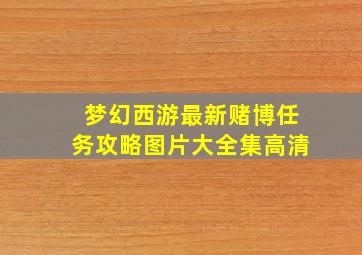 梦幻西游最新赌博任务攻略图片大全集高清